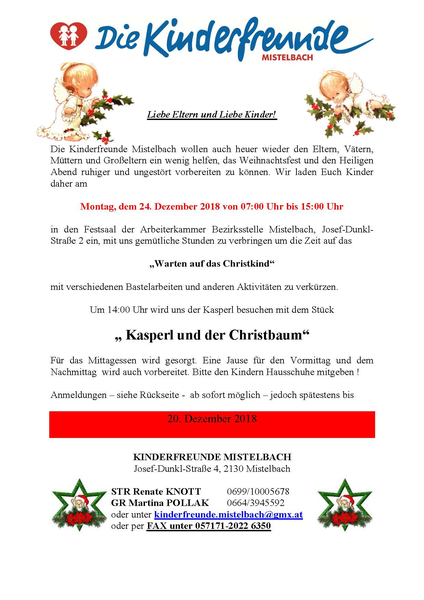 Die Kinderfreunde
MISTELBACH

Liebe Eltern und Liebe Kinder!

Die Kinderfreunde Mistelbach wollen auch heuer wieder den Eltern, Vätern, Müttern und Großeltern ein wenig helfen, das Weihnachtsfest und den Heiligen Abend ruhiger und ungestört vorbereiten zu können. Wir laden Euch Kinder daher am

Montag, dem 24. Dezember 2018 von 07:00 Uhr bis 15:00 Uhr

in den Festsaal der Arbeiterkammer Bezirksstelle Mistelbach, Josef-Dunkl-Straße 2 ein, mit uns gemütliche Stunden zu verbringen um die Zeit auf das

„Warten auf das Christkind“

mit verschiedenen Bastelarbeiten und anderen Aktivitäten zu verkürzen.

Um 14:00 Uhr wird uns der Kasperl besuchen mit dem Stück

„ Kasperl und der Christbaum“

Für das Mittagessen wird gesorgt. Eine Jause für den Vormittag und dem Nachmittag wird auch vorbereitet. Bitte den Kindern Hausschuhe mitgeben !

Anmeldungen – siehe Rückseite - ab sofort möglich – jedoch spätestens bis

20. Dezember 2018

KINDERFREUNDE MISTELBACH
Josef-Dunkl-Straße 4, 2130 Mistelbach

STR Renate KNOTT 0699/10005678
GR Martina POLLAK 0664/3945592
oder unter kinderfreunde.mistelbach@gmx.at
oder per FAX unter 057171-2022 6350